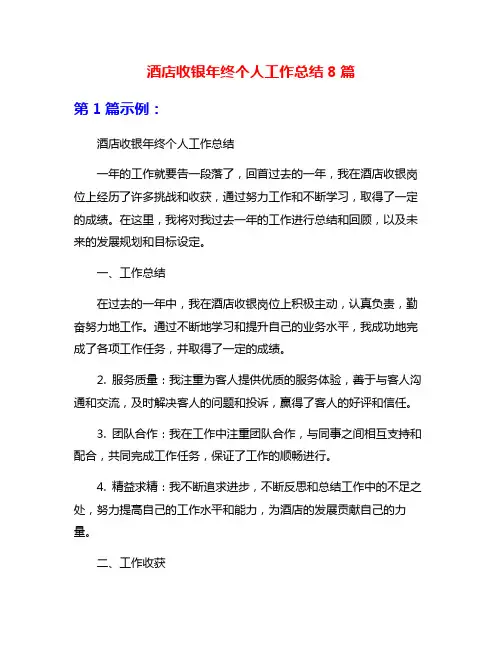 酒店收银年终个人工作总结 8 篇

第 1 篇示例：

酒店收银年终个人工作总结

一年的工作就要告一段落了，回首过去的一年，我在酒店收银岗位上经历了许多挑战和收获，通过努力工作和不断学习，取得了一定的成绩。在这里，我将对我过去一年的工作进行总结和回顾，以及未来的发展规划和目标设定。

一、工作总结

在过去的一年中，我在酒店收银岗位上积极主动，认真负责，勤奋努力地工作。通过不断地学习和提升自己的业务水平，我成功地完成了各项工作任务，并取得了一定的成绩。

2. 服务质量：我注重为客人提供优质的服务体验，善于与客人沟通和交流，及时解决客人的问题和投诉，赢得了客人的好评和信任。

3. 团队合作：我在工作中注重团队合作，与同事之间相互支持和配合，共同完成工作任务，保证了工作的顺畅进行。

4. 精益求精：我不断追求进步，不断反思和总结工作中的不足之处，努力提高自己的工作水平和能力，为酒店的发展贡献自己的力量。

二、工作收获